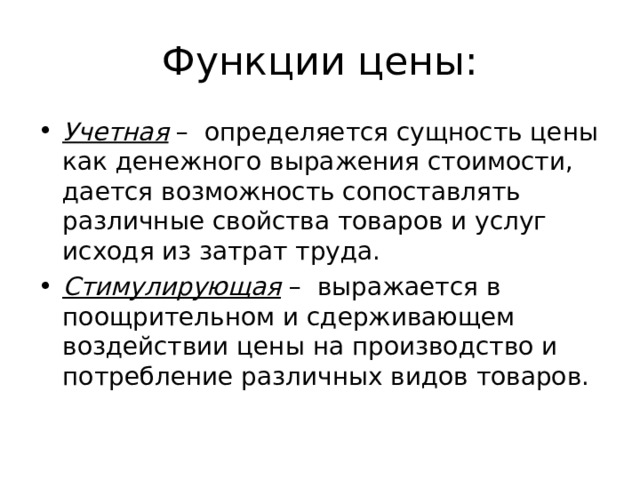 Функции цены:

• Учетная – определяется сущность цены как денежного выражения стоимости, дается возможность сопоставлять различные свойства товаров и услуг исходя из затрат труда.

• Стимулирующая – выражается в поощрительном и сдерживающем воздействии цены на производство и потребление различных видов товаров.